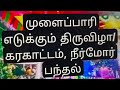 முளைப்பாரி எடுக்கும் திருவிழா/ கரகாட்டம், நீர்மோர் பந்தல்